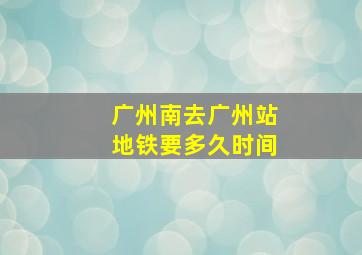 广州南去广州站
地铁要多久时间